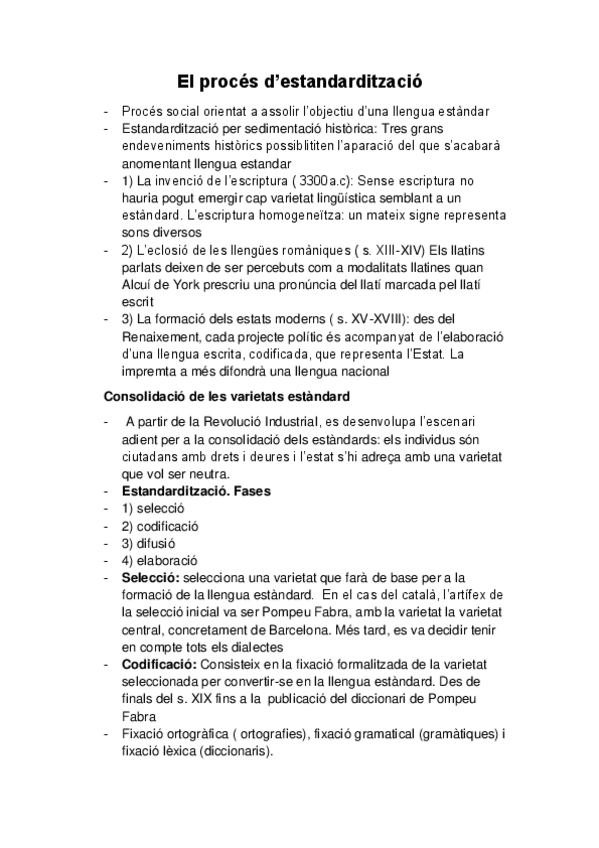 El procés d'estandardització

- Procés social orientat a assolir l'objectiu d'una llengua estàndar
- Estandardització per sedimentació històrica: Tres grans endeveniments històrics possiblititen l'aparació del que s'acabarà anomentant llengua estandar
- 1) La invenció de l'escriptura ( 3300 a.c): Sense escriptura no hauria pogut emergir cap varietat lingüística semblant a un estàndard. L'escriptura homogeneïtza: un mateix signe representa sons diversos
- 2) L'eclosió de les llengües romàniques ( s. XIII-XIV) Els llatins parlats deixen de ser percebuts com a modalitats llatines quan Alcuí de York prescriu una pronúncia del llatí marcada pel llatí escrit
- 3) La formació dels estats moderns ( s. XV-XVIII): des del Renaixement, cada projecte polític és acompanyat de l'elaboració d'una llengua escrita, codificada, que representa l'Estat. La impremta a més difondrà una llengua nacional

Consolidació de les varietats estàndard

- A partir de la Revolució Industrial, es desenvolupa l'escenari adient per a la consolidació dels estàndards: els individus són ciutadans amb drets i deures i l'estat s'hi adreça amb una varietat que vol ser neutra.
- Estandardització. Fases
- 1) selecció
- 2) codificació
- 3) difusió
- 4) elaboració
- Selecció: selecciona una varietat que farà de base per a la formació de la llengua estàndard. En el cas del català, l'artífex de la selecció inicial va ser Pompeu Fabra, amb la varietat la varietat central, concretament de Barcelona. Més tard, es va decidir tenir en compte tots els dialectes
- Codificació: Consisteix en la fixació formalitzada de la varietat seleccionada per convertir-se en la llengua estàndard. Des de finals del s. XIX fins a la publicació del diccionari de Pompeu Fabra
- Fixació ortogràfica ( ortografies), fixació gramatical (gramàtiques) i fixació lèxica (diccionaris).